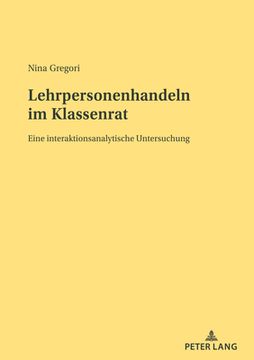 Nina Gregori

Lehrpersonenhandeln im Klassenrat

Eine interaktionsanalytische Untersuchung

PETER LANG